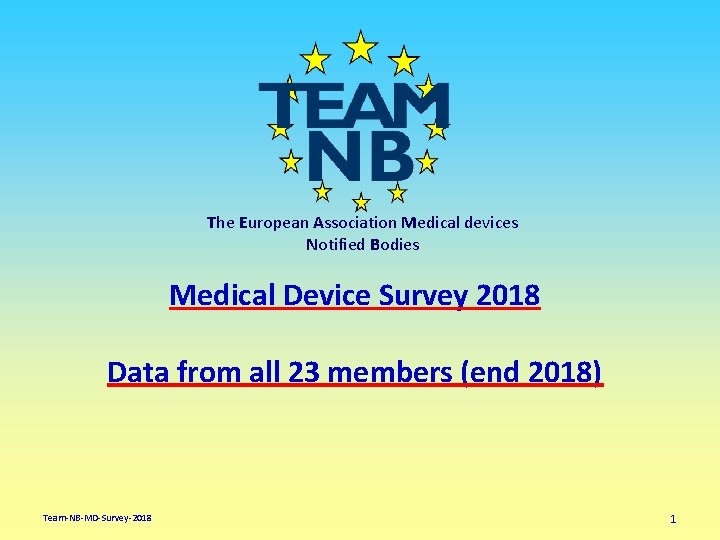 TEAM NB

The European Association Medical devices Notified Bodies

Medical Device Survey 2018

Data from all 23 members (end 2018)

Team-NB-MD-Survey-2018

1